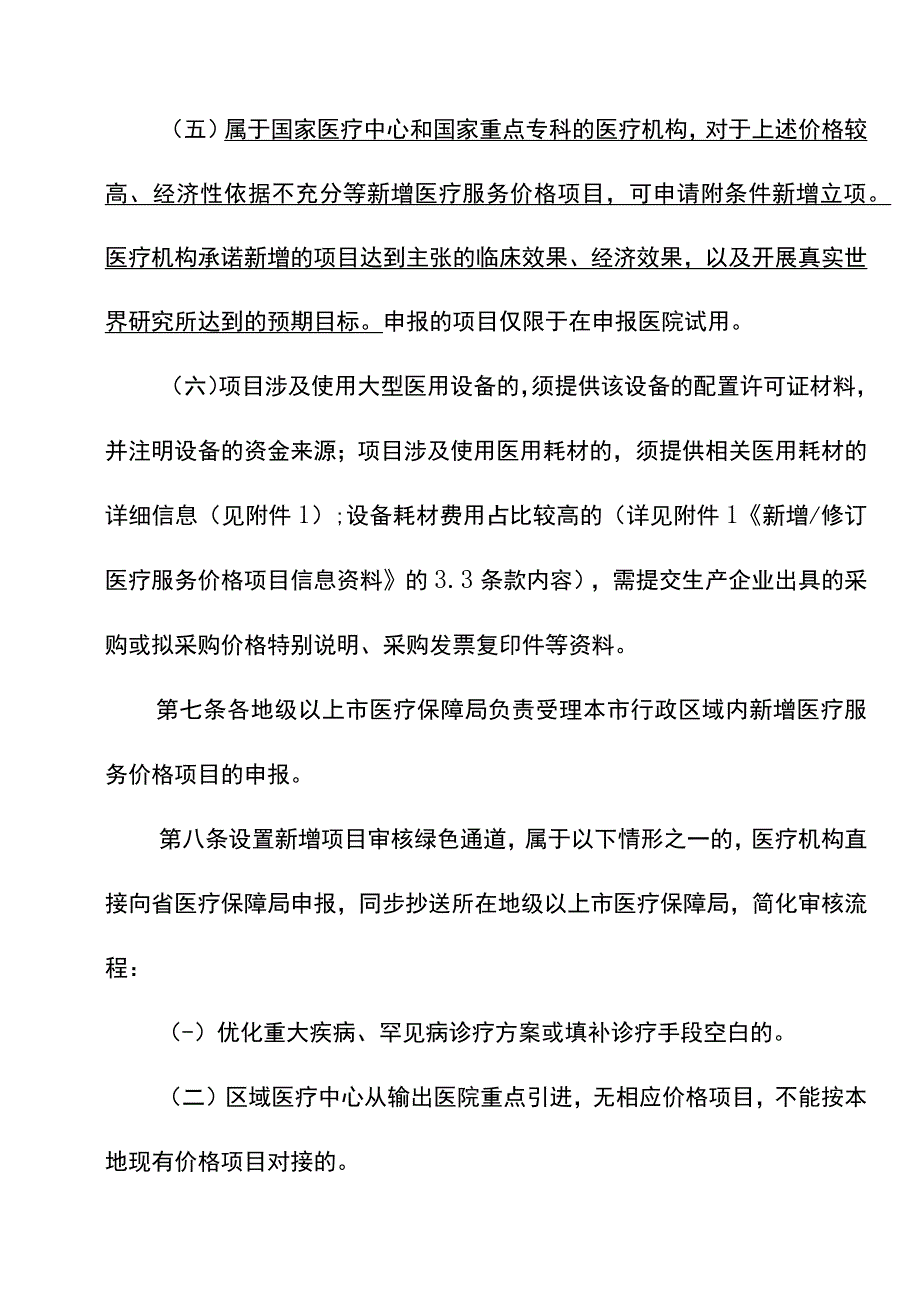 （五）属于国家医疗中心和国家重点专科的医疗机构，对于上述价格较高、经济性依据不充分等新增医疗服务价格项目，可申请附条件新增立项。医疗机构承诺新增的项目达到主张的临床效果、经济效果，以及开展真实世界研究所达到的预期目标。申报的项目仅限于在申报医院试用。

（六）项目涉及使用大型医用设备的，须提供该设备的配置许可证材料，并注明设备的资金来源；项目涉及使用医用耗材的，须提供相关医用耗材的详细信息（见附件1）；设备耗材费用占比较高的（详见附件1《新增/修订医疗服务价格项目信息资料》的3.3条款内容），需提交生产企业出具的采购或拟采购价格特别说明、采购发票复印件等资料。

第七条各地级以上市医疗保障局负责受理本市行政区域内新增医疗服务价格项目的申报。

第八条设置新增项目审核绿色通道，属于以下情形之一的，医疗机构直接向省医疗保障局申报，同步抄送所在地级以上市医疗保障局，简化审核流程：

（-）优化重大疾病、罕见病诊疗方案或填补诊疗手段空白的。

（二）区域医疗中心从输出医院重点引进，无相应价格项目，不能按本地现有价格项目对接的。